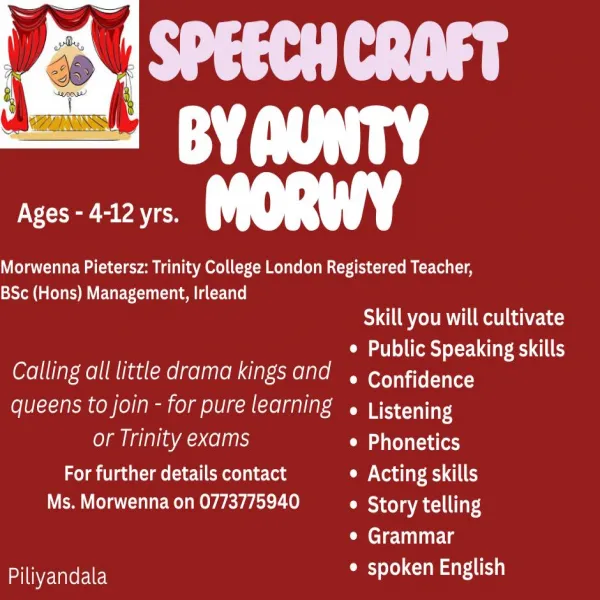 SPEECH CRAFT
BY AUNTY MORWY

Ages - 4-12 yrs.

Morwenna Pietersz: Trinity College London Registered Teacher, BSc (Hons) Management, Irleand

Calling all little drama kings and queens to join - for pure learning or Trinity exams

For further details contact Ms. Morwenna on 0773775940

Piliyandala

Skill you will cultivate
• Public Speaking skills
• Confidence
• Listening
• Phonetics
• Acting skills
• Story telling
• Grammar
• spoken English